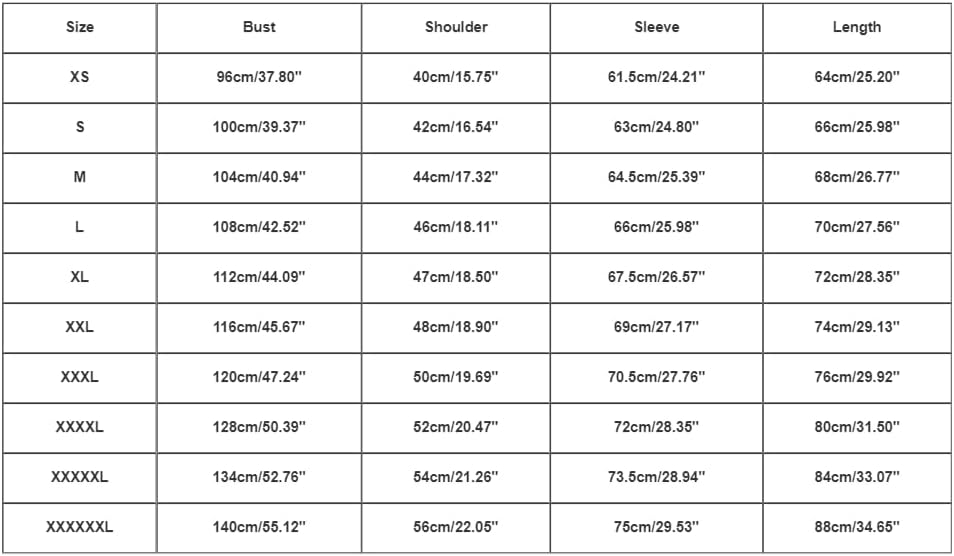 | Size | Bust | Shoulder | Sleeve | Length |
|---|---|---|---|---|
| XS | 96cm/37.80'' | 40cm/15.75'' | 61.5cm/24.21'' | 64cm/25.20'' |
| S | 100cm/39.37'' | 42cm/16.54'' | 63cm/24.80'' | 66cm/25.98'' |
| M | 104cm/40.94'' | 44cm/17.32'' | 64.5cm/25.39'' | 68cm/26.77'' |
| L | 108cm/42.52'' | 46cm/18.11'' | 66cm/25.98'' | 70cm/27.56'' |
| XL | 112cm/44.09'' | 47cm/18.50'' | 67.5cm/26.57'' | 72cm/28.35'' |
| XXL | 116cm/45.67'' | 48cm/18.90'' | 69cm/27.17'' | 74cm/29.13'' |
| XXXL | 120cm/47.24'' | 50cm/19.69'' | 70.5cm/27.76'' | 76cm/29.92'' |
| XXXXL | 128cm/50.39'' | 52cm/20.47'' | 72cm/28.35'' | 80cm/31.50'' |
| XXXXXL | 134cm/52.76'' | 54cm/21.26'' | 73.5cm/28.94'' | 84cm/33.07'' |
| XXXXXXL | 140cm/55.12'' | 56cm/22.05'' | 75cm/29.53'' | 88cm/34.65'' |